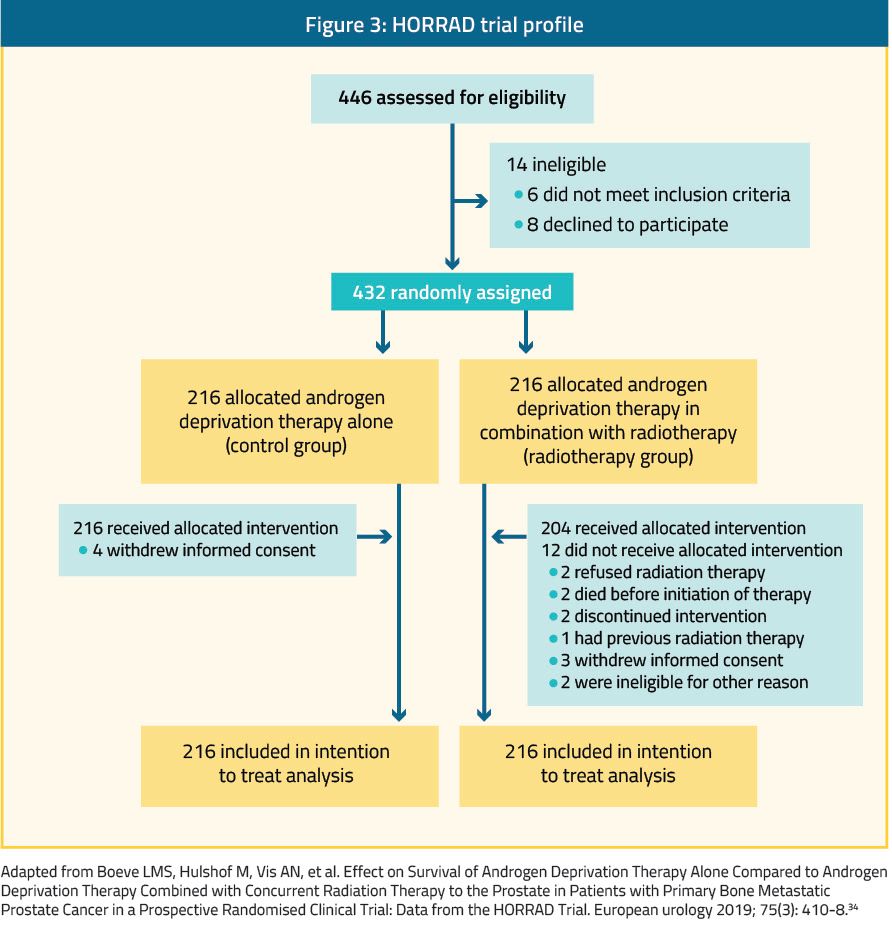 Figure 3: HORRAD trial profile

446 assessed for eligibility

14 ineligible
• 6 did not meet inclusion criteria
• 8 declined to participate

432 randomly assigned

216 allocated androgen deprivation therapy alone (control group)

216 allocated androgen deprivation therapy in combination with radiotherapy (radiotherapy group)

216 received allocated intervention
• 4 withdrew informed consent

204 received allocated intervention
12 did not receive allocated intervention
• 2 refused radiation therapy
• 2 died before initiation of therapy
• 2 discontinued intervention
• 1 had previous radiation therapy
• 3 withdrew informed consent
• 2 were ineligible for other reason

216 included in intention to treat analysis

216 included in intention to treat analysis

Adapted from Boeve LMS, Hulshof M, Vis AN, et al. Effect on Survival of Androgen Deprivation Therapy Alone Compared to Androgen Deprivation Therapy Combined with Concurrent Radiation Therapy to the Prostate in Patients with Primary Bone Metastatic Prostate Cancer in a Prospective Randomised Clinical Trial: Data from the HORRAD Trial. European urology 2019; 75(3): 410-8.$^{34}$